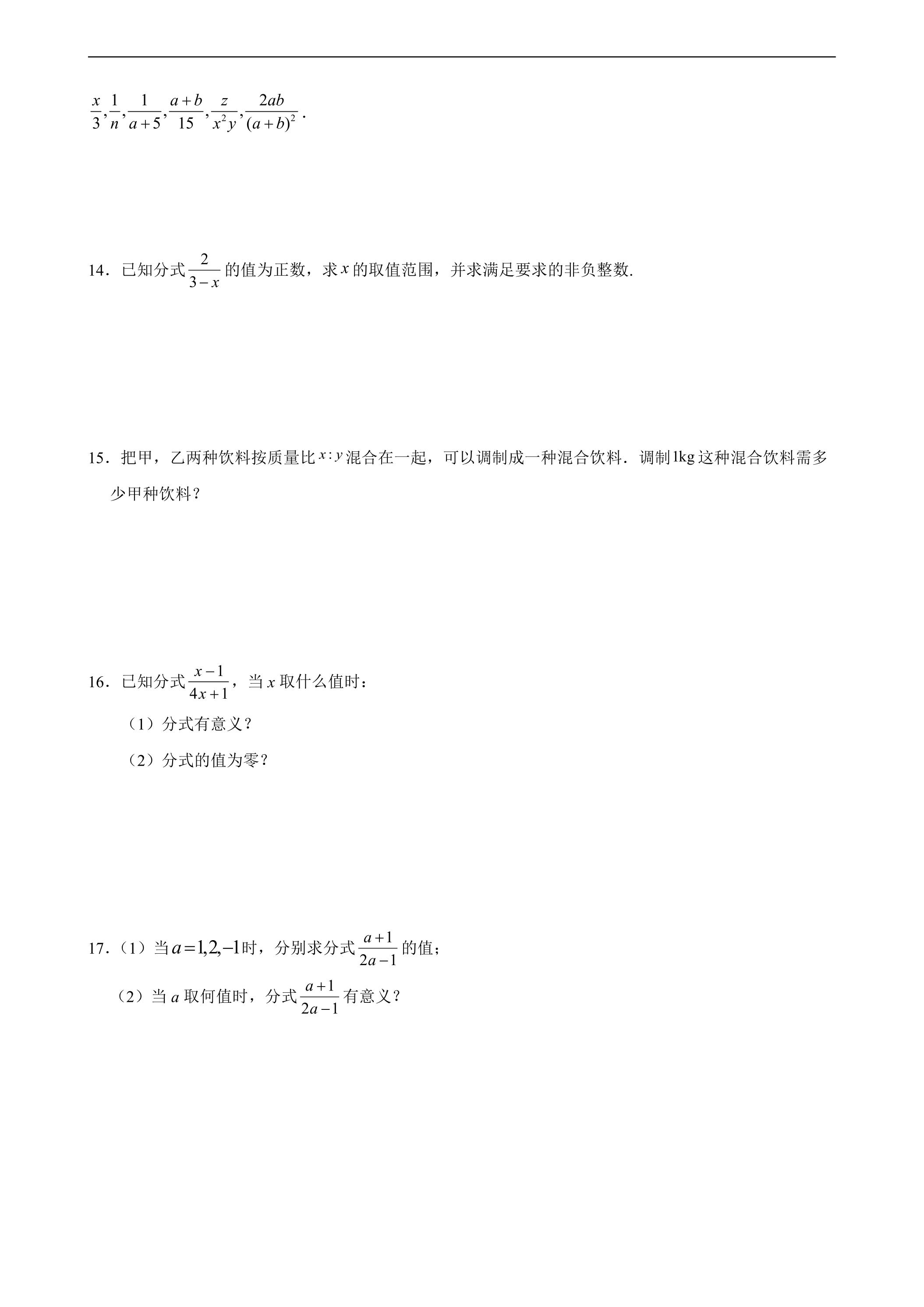 $\frac{x}{3},\frac{1}{n},\frac{1}{a+5},\frac{a+b}{15},\frac{z}{x^2y},\frac{2ab}{(a+b)^2}$.

14．已知分式$\frac{2}{3-x}$的值为正数，求$x$的取值范围，并求满足要求的非负整数.

15．把甲，乙两种饮料按质量比$x:y$混合在一起，可以调制成一种混合饮料．调制1kg这种混合饮料需多少甲种饮料？

16．已知分式$\frac{x-1}{4x+1}$，当$x$取什么值时：

（1）分式有意义？

（2）分式的值为零？

17．（1）当$a=1,2,-1$时，分别求分式$\frac{a+1}{2a-1}$的值；

（2）当$a$取何值时，分式$\frac{a+1}{2a-1}$有意义？